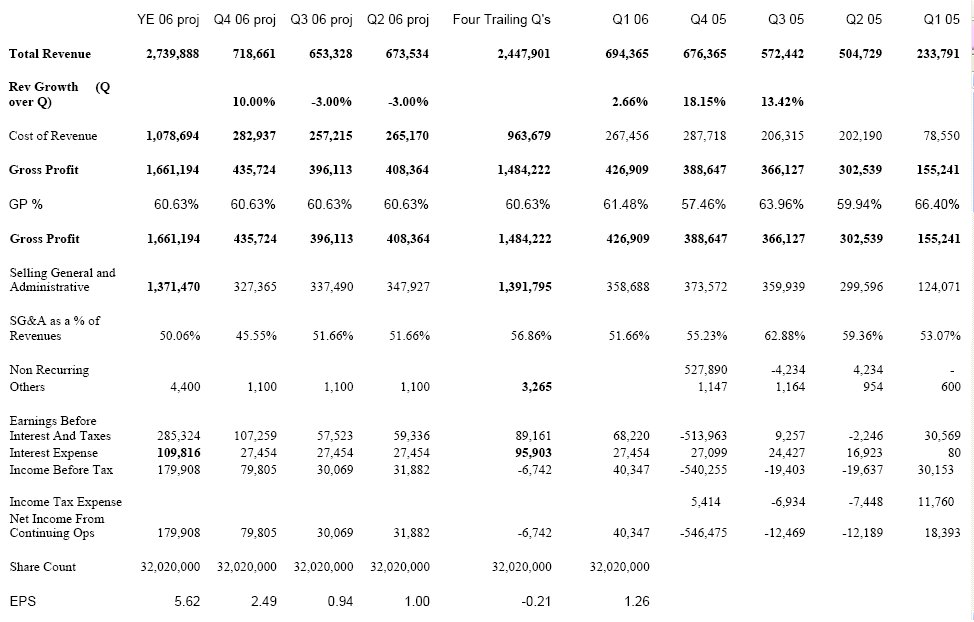 |  | YE 06 proj | Q4 06 proj | Q3 06 proj | Q2 06 proj | Four Trailing Q's | Q1 06 | Q4 05 | Q3 05 | Q2 05 | Q1 05 |
|---|---|---|---|---|---|---|---|---|---|---|
| Total Revenue | 2,739,888 | 718,661 | 653,328 | 673,534 | 2,447,901 | 694,365 | 676,365 | 572,442 | 504,729 | 233,791 |
| Rev Growth (Q over Q) |  | 10.00% | -3.00% | -3.00% |  | 2.66% | 18.15% | 13.42% |  |  |
| Cost of Revenue | 1,078,694 | 282,937 | 257,215 | 265,170 | 963,679 | 267,456 | 287,718 | 206,315 | 202,190 | 78,550 |
| Gross Profit | 1,661,194 | 435,724 | 396,113 | 408,364 | 1,484,222 | 426,909 | 388,647 | 366,127 | 302,539 | 155,241 |
| GP % | 60.63% | 60.63% | 60.63% | 60.63% | 60.63% | 61.48% | 57.46% | 63.96% | 59.94% | 66.40% |
| Gross Profit | 1,661,194 | 435,724 | 396,113 | 408,364 | 1,484,222 | 426,909 | 388,647 | 366,127 | 302,539 | 155,241 |
| Selling General and Administrative | 1,371,470 | 327,365 | 337,490 | 347,927 | 1,391,795 | 358,688 | 373,572 | 359,939 | 299,596 | 124,071 |
| SG&A as a % of Revenues | 50.06% | 45.55% | 51.66% | 51.66% | 56.86% | 51.66% | 55.23% | 62.88% | 59.36% | 53.07% |
| Non Recurring |  |  |  |  |  |  | 527,890 | -4,234 | 4,234 | - |
| Others | 4,400 | 1,100 | 1,100 | 1,100 | 3,265 |  | 1,147 | 1,164 | 954 | 600 |
| Earnings Before Interest And Taxes | 285,324 | 107,259 | 57,523 | 59,336 | 89,161 | 68,220 | -513,963 | 9,257 | -2,246 | 30,569 |
| Interest Expense | 109,816 | 27,454 | 27,454 | 27,454 | 95,903 | 27,454 | 27,099 | 24,427 | 16,923 | 80 |
| Income Before Tax | 179,908 | 79,805 | 30,069 | 31,882 | -6,742 | 40,347 | -540,255 | -19,403 | -19,637 | 30,153 |
| Income Tax Expense |  |  |  |  |  |  | 5,414 | -6,934 | -7,448 | 11,760 |
| Net Income From Continuing Ops | 179,908 | 79,805 | 30,069 | 31,882 | -6,742 | 40,347 | -546,475 | -12,469 | -12,189 | 18,393 |
| Share Count | 32,020,000 | 32,020,000 | 32,020,000 | 32,020,000 | 32,020,000 | 32,020,000 |  |  |  |  |
| EPS | 5.62 | 2.49 | 0.94 | 1.00 | -0.21 | 1.26 |  |  |  |  |